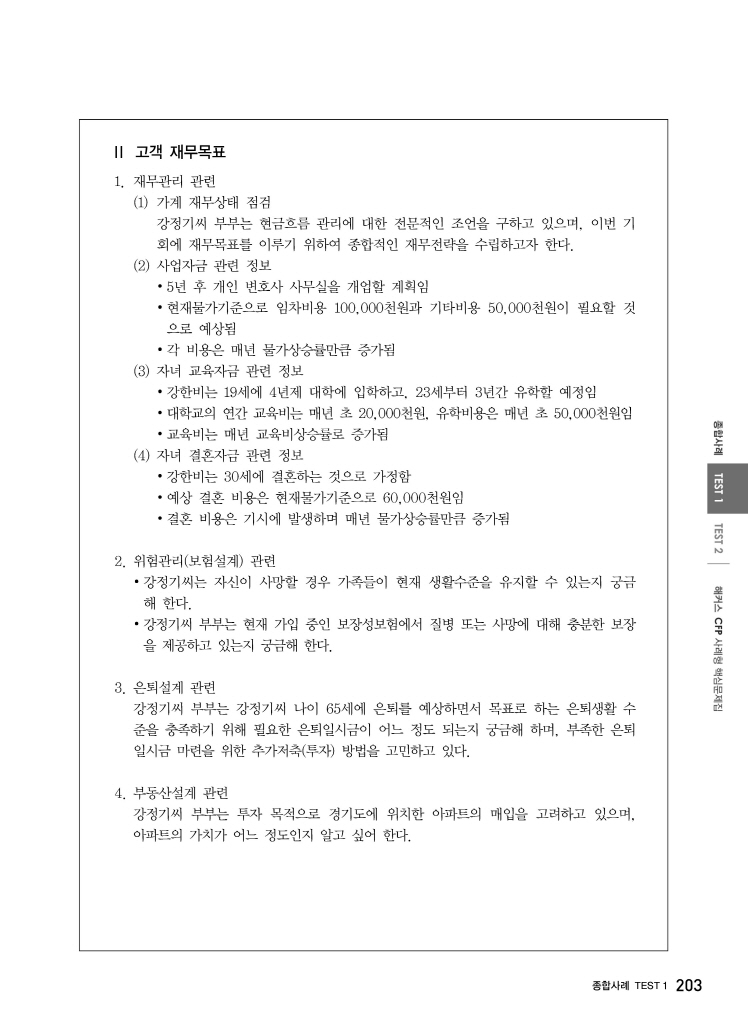 II 고객 재무목표

1. 재무관리 관련
(1) 가계 재무상태 점검
강정기씨 부부는 현금흐름 관리에 대한 전문적인 조언을 구하고 있으며, 이번 기회에 재무목표를 이루기 위하여 종합적인 재무전략을 수립하고자 한다.
(2) 사업자금 관련 정보
• 5년 후 개인 변호사 사무실을 개업할 계획임
• 현재물가기준으로 임차비용 100,000천원과 기타비용 50,000천원이 필요할 것으로 예상됨
• 각 비용은 매년 물가상승률만큼 증가됨
(3) 자녀 교육자금 관련 정보
• 강한비는 19세에 4년제 대학에 입학하고, 23세부터 3년간 유학할 예정임
• 대학교의 연간 교육비는 매년 초 20,000천원, 유학비용은 매년 초 50,000천원임
• 교육비는 매년 교육비상승률로 증가됨
(4) 자녀 결혼자금 관련 정보
• 강한비는 30세에 결혼하는 것으로 가정함
• 예상 결혼 비용은 현재물가기준으로 60,000천원임
• 결혼 비용은 기시에 발생하며 매년 물가상승률만큼 증가됨

2. 위험관리(보험설계) 관련
• 강정기씨는 자신이 사망할 경우 가족들이 현재 생활수준을 유지할 수 있는지 궁금해 한다.
• 강정기씨 부부는 현재 가입 중인 보장성보험에서 질병 또는 사망에 대해 충분한 보장을 제공하고 있는지 궁금해 한다.

3. 은퇴설계 관련
강정기씨 부부는 강정기씨 나이 65세에 은퇴를 예상하면서 목표로 하는 은퇴생활 수준을 충족하기 위해 필요한 은퇴일시금이 어느 정도 되는지 궁금해 하며, 부족한 은퇴일시금 마련을 위한 추가저축(투자) 방법을 고민하고 있다.

4. 부동산설계 관련
강정기씨 부부는 투자 목적으로 경기도에 위치한 아파트의 매입을 고려하고 있으며, 아파트의 가치가 어느 정도인지 알고 싶어 한다.

종합사례 TEST 1 TEST 2 해커스 CFP 사례형 핵심문제집

종합사례 TEST 1 203